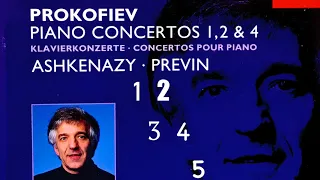 PROKOFIEV
PIANO CONCERTOS 1,2 & 4
KLAVIERKONZERTE · CONCERTOS POUR PIANO
ASHKENAZY · PREVIN

1 2

3 4

5